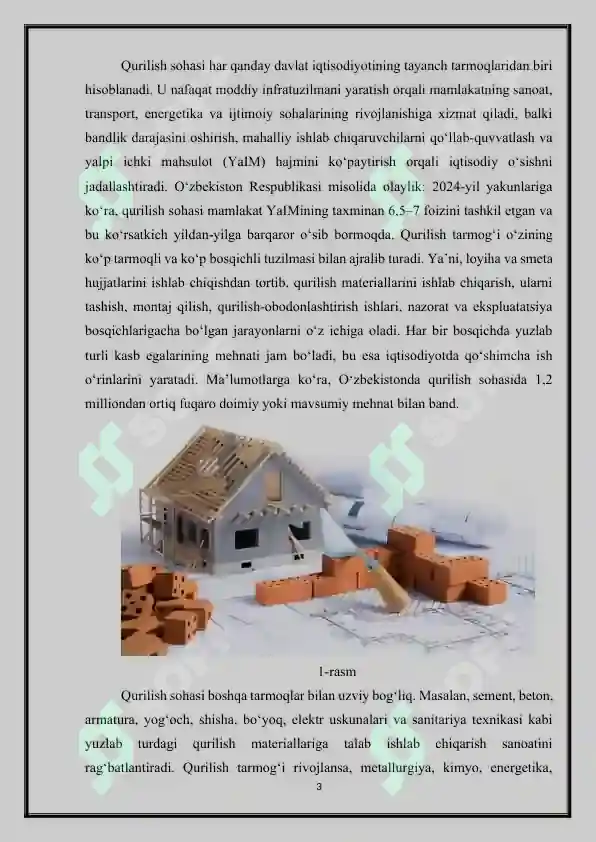 Qurilish sohasi har qanday davlat iqtisodiyotining tayanch tarmoqlaridan biri hisoblanadi. U nafaqat moddiy infratuzilmani yaratish orqali mamlakatning sanoat, transport, energetika va ijtimoiy sohalarining rivojlanishiga xizmat qiladi, balki bandlik darajasini oshirish, mahalliy ishlab chiqaruvchilarni qo‘llab-quvvatlash va yalpi ichki mahsulot (YaIM) hajmini ko‘paytirish orqali iqtisodiy o‘sishni jadallashtiradi. O‘zbekiston Respublikasi misolida olaylik: 2024-yil yakunlariga ko‘ra, qurilish sohasi mamlakat YaIMining taxminan 6,5–7 foizini tashkil etgan va bu ko‘rsatkich yildan-yilga barqaror o‘sib bormoqda. Qurilish tarmog‘i o‘zining ko‘p tarmoqli va ko‘p bosqichli tuzilmasi bilan ajralib turadi. Ya’ni, loyiha va smeta hujjatlarini ishlab chiqishdan tortib, qurilish materiallarini ishlab chiqarish, ularni tashish, montaj qilish, qurilish-obodonlashtirish ishlari, nazorat va ekspluatatsiya bosqichlarigacha bo‘lgan jarayonlarni o‘z ichiga oladi. Har bir bosqichda yuzlab turli kasb egalarining mehnati jam bo‘ladi, bu esa iqtisodiyotda qo‘shimcha ish o‘rinlarini yaratadi. Ma’lumotlarga ko‘ra, O‘zbekistonda qurilish sohasida 1,2 milliondan ortiq fuqaro doimiy yoki mavsumiy mehnat bilan band.

1-rasm

Qurilish sohasi boshqa tarmoqlar bilan uzviy bog‘liq. Masalan, sement, beton, armatura, yog‘och, shisha, bo‘yoq, elektr uskunalari va sanitariya texnikasi kabi yuzlab turdagi qurilish materiallariga talab ishlab chiqarish sanoatini rag‘batlantiradi. Qurilish tarmog‘i rivojlansa, metallurgiya, kimyo, energetika,

3